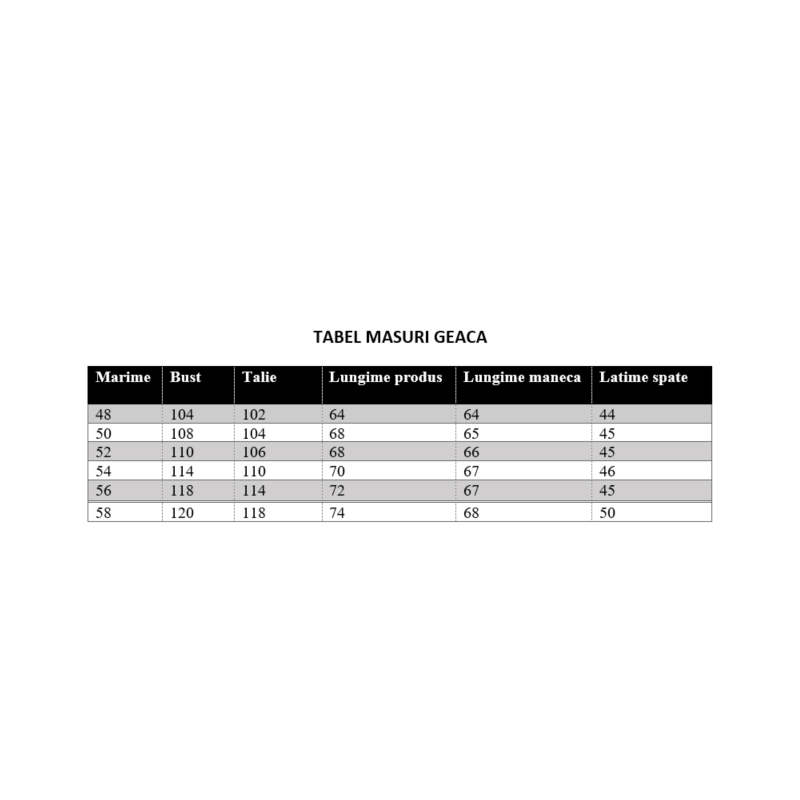 TABEL MASURI GEACA

| Marime | Bust | Talie | Lungime produs | Lungime maneca | Latime spate |
|---|---|---|---|---|---|
| 48 | 104 | 102 | 64 | 64 | 44 |
| 50 | 108 | 104 | 68 | 65 | 45 |
| 52 | 110 | 106 | 68 | 66 | 45 |
| 54 | 114 | 110 | 70 | 67 | 46 |
| 56 | 118 | 114 | 72 | 67 | 45 |
| 58 | 120 | 118 | 74 | 68 | 50 |